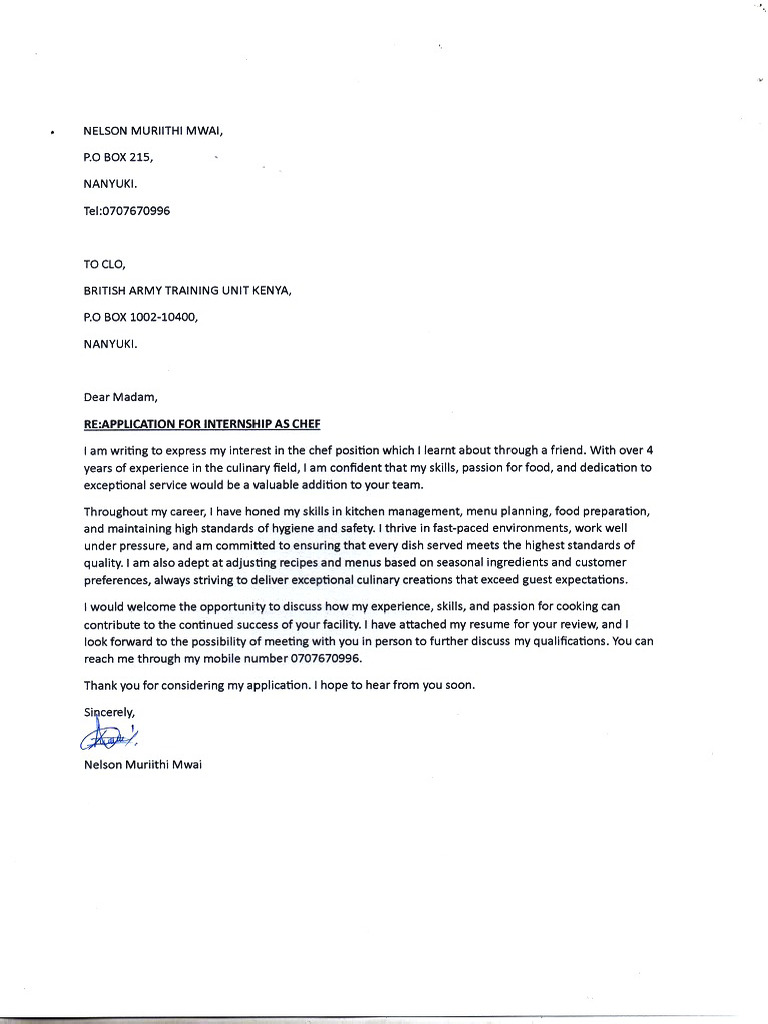 NELSON MURIITHI MWAI,

P.O BOX 215,

NANYUKI.

Tel:0707670996

TO CLO,

BRITISH ARMY TRAINING UNIT KENYA,

P.O BOX 1002-10400,

NANYUKI.

Dear Madam,

RE:APPLICATION FOR INTERNSHIP AS CHEF

I am writing to express my interest in the chef position which I learnt about through a friend. With over 4 years of experience in the culinary field, I am confident that my skills, passion for food, and dedication to exceptional service would be a valuable addition to your team.

Throughout my career, I have honed my skills in kitchen management, menu planning, food preparation, and maintaining high standards of hygiene and safety. I thrive in fast-paced environments, work well under pressure, and am committed to ensuring that every dish served meets the highest standards of quality. I am also adept at adjusting recipes and menus based on seasonal ingredients and customer preferences, always striving to deliver exceptional culinary creations that exceed guest expectations.

I would welcome the opportunity to discuss how my experience, skills, and passion for cooking can contribute to the continued success of your facility. I have attached my resume for your review, and I look forward to the possibility of meeting with you in person to further discuss my qualifications. You can reach me through my mobile number 0707670996.

Thank you for considering my application. I hope to hear from you soon.

Sincerely,

Nelson Muriithi Mwai